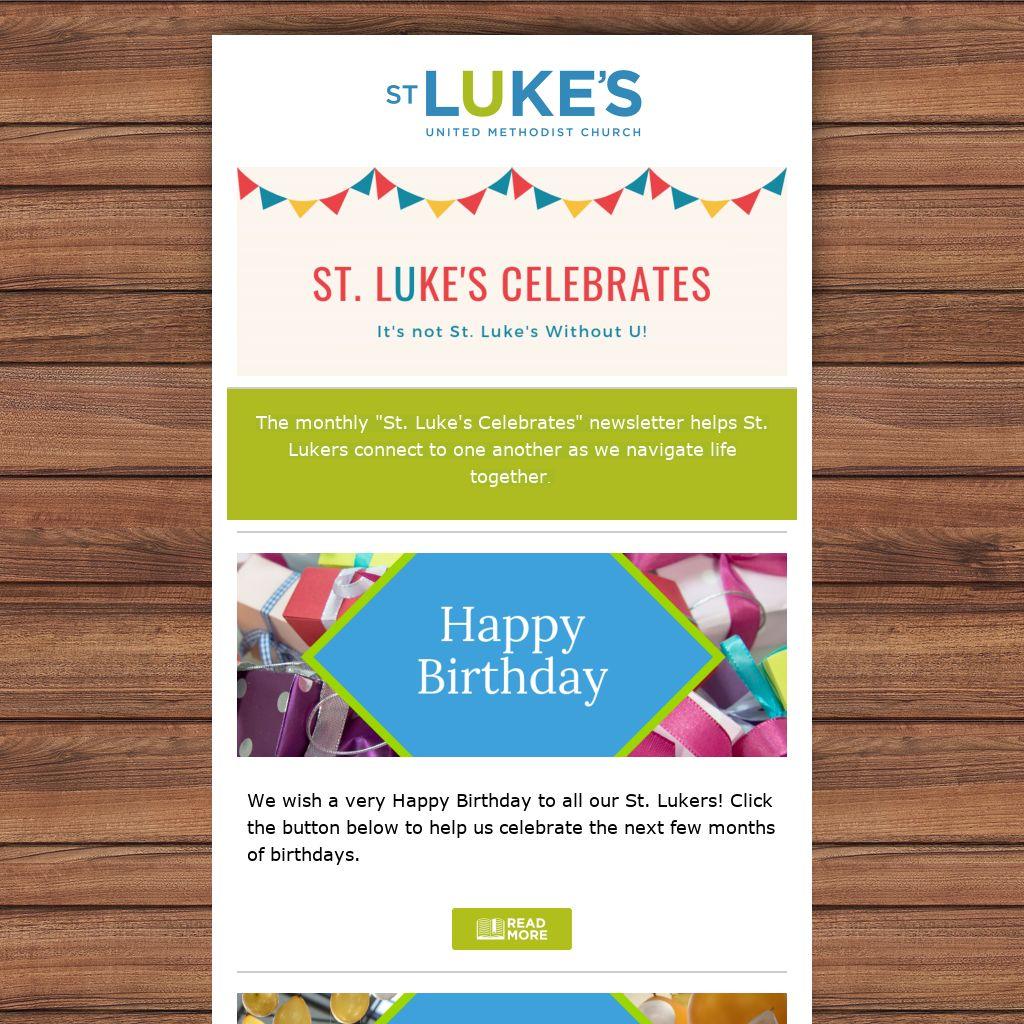 ST LUKE'S
UNITED METHODIST CHURCH

ST. LUKE'S CELEBRATES

It's not St. Luke's Without U!

The monthly "St. Luke's Celebrates" newsletter helps St. Lukers connect to one another as we navigate life together.

Happy Birthday

We wish a very Happy Birthday to all our St. Lukers! Click the button below to help us celebrate the next few months of birthdays.

READ MORE